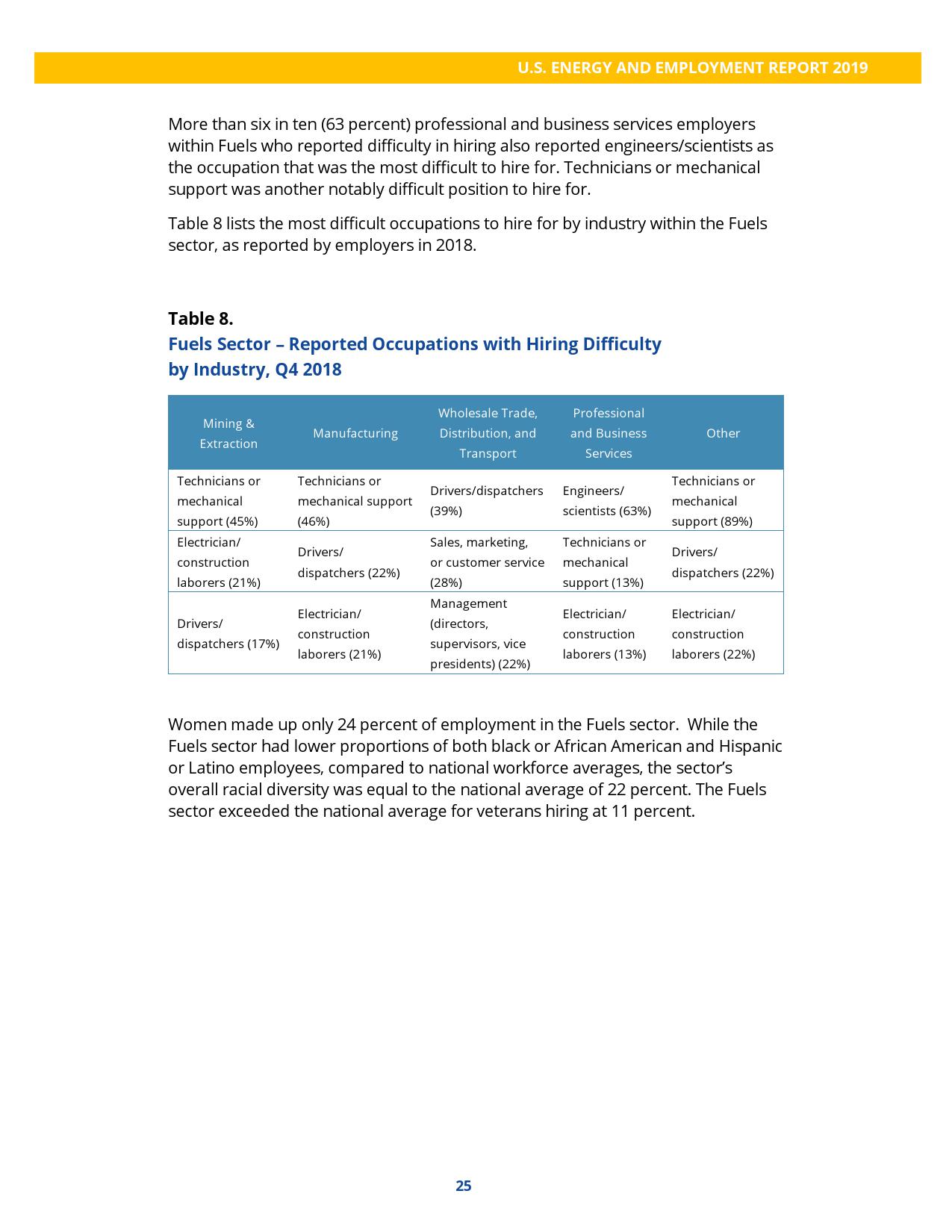 U.S. ENERGY AND EMPLOYMENT REPORT 2019

More than six in ten (63 percent) professional and business services employers within Fuels who reported difficulty in hiring also reported engineers/scientists as the occupation that was the most difficult to hire for. Technicians or mechanical support was another notably difficult position to hire for.

Table 8 lists the most difficult occupations to hire for by industry within the Fuels sector, as reported by employers in 2018.

Table 8.
Fuels Sector – Reported Occupations with Hiring Difficulty by Industry, Q4 2018

| Mining & Extraction | Manufacturing | Wholesale Trade, Distribution, and Transport | Professional and Business Services | Other |
|---|---|---|---|---|
| Technicians or mechanical support (45%) | Technicians or mechanical support (46%) | Drivers/dispatchers (39%) | Engineers/ scientists (63%) | Technicians or mechanical support (89%) |
| Electrician/ construction laborers (21%) | Drivers/ dispatchers (22%) | Sales, marketing, or customer service (28%) | Technicians or mechanical support (13%) | Drivers/ dispatchers (22%) |
| Drivers/ dispatchers (17%) | Electrician/ construction laborers (21%) | Management (directors, supervisors, vice presidents) (22%) | Electrician/ construction laborers (13%) | Electrician/ construction laborers (22%) |

Women made up only 24 percent of employment in the Fuels sector. While the Fuels sector had lower proportions of both black or African American and Hispanic or Latino employees, compared to national workforce averages, the sector's overall racial diversity was equal to the national average of 22 percent. The Fuels sector exceeded the national average for veterans hiring at 11 percent.

25